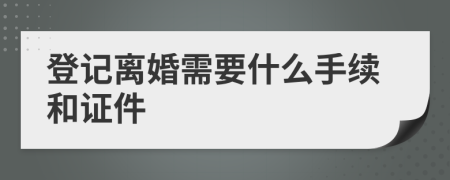 登记离婚需要什么手续和证件